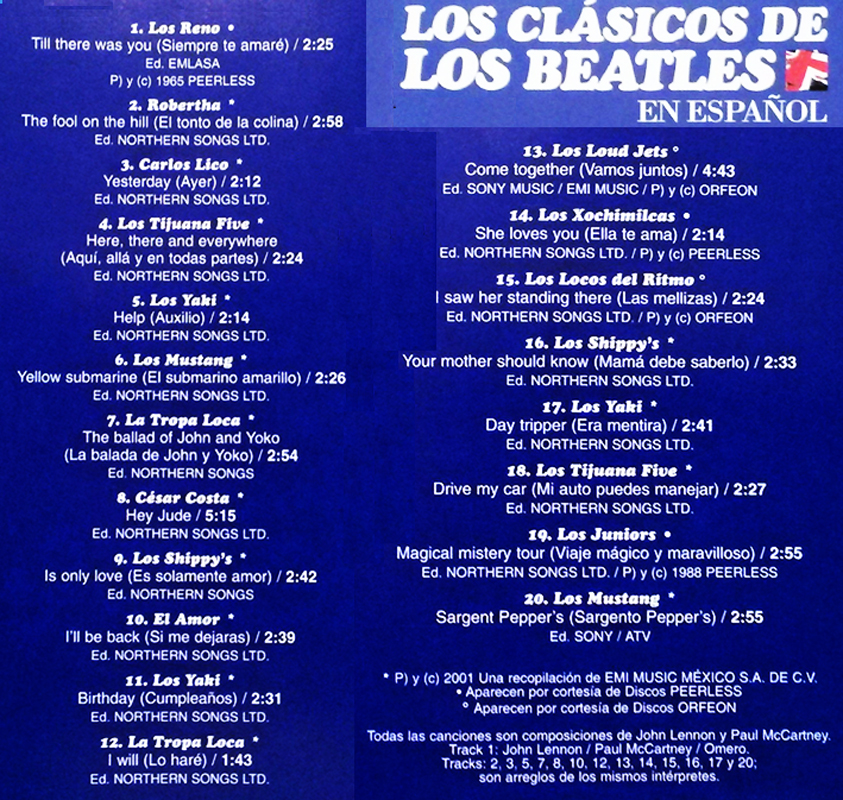 1. Los Reno •
Till there was you (Siempre te amaré) / 2:25
Ed. EMLASA
P) y (c) 1965 PEERLESS

2. Robertha *
The fool on the hill (El tonto de la colina) / 2:58
Ed. NORTHERN SONGS LTD.

3. Carlos Lico *
Yesterday (Ayer) / 2:12
Ed. NORTHERN SONGS LTD.

4. Los Tijuana Five *
Here, there and everywhere
(Aquí, allá y en todas partes) / 2:24
Ed. NORTHERN SONGS LTD.

5. Los Yaki *
Help (Auxilio) / 2:14
Ed. NORTHERN SONGS LTD.

6. Los Mustang *
Yellow submarine (El submarino amarillo) / 2:26
Ed. NORTHERN SONGS LTD.

7. La Tropa Loca *
The ballad of John and Yoko
(La balada de John y Yoko) / 2:54
Ed. NORTHERN SONGS

8. César Costa *
Hey Jude / 5:15
Ed. NORTHERN SONGS LTD.

9. Los Shippy's *
Is only love (Es solamente amor) / 2:42
Ed. NORTHERN SONGS

10. El Amor *
I'll be back (Si me dejaras) / 2:39
Ed. NORTHERN SONGS LTD.

11. Los Yaki *
Birthday (Cumpleaños) / 2:31
Ed. NORTHERN SONGS LTD.

12. La Tropa Loca *
I will (Lo haré) / 1:43
Ed. NORTHERN SONGS LTD.

LOS CLÁSICOS DE
LOS BEATLES
EN ESPAÑOL

13. Los Loud Jets °
Come together (Vamos juntos) / 4:43
Ed. SONY MUSIC / EMI MUSIC / P) y (c) ORFEON

14. Los Xochimilcas •
She loves you (Ella te ama) / 2:14
Ed. NORTHERN SONGS LTD. / P) y (c) PEERLESS

15. Los Locos del Ritmo °
I saw her standing there (Las mellizas) / 2:24
Ed. NORTHERN SONGS LTD. / P) y (c) ORFEON

16. Los Shippy's *
Your mother should know (Mamá debe saberlo) / 2:33
Ed. NORTHERN SONGS LTD.

17. Los Yaki *
Day tripper (Era mentira) / 2:41
Ed. NORTHERN SONGS LTD.

18. Los Tijuana Five *
Drive my car (Mi auto puedes manejar) / 2:27
Ed. NORTHERN SONGS LTD.

19. Los Juniors •
Magical mistery tour (Viaje mágico y maravilloso) / 2:55
Ed. NORTHERN SONGS LTD. / P) y (c) 1988 PEERLESS

20. Los Mustang *
Sargent Pepper's (Sargento Pepper's) / 2:55
Ed. SONY / ATV

* P) y (c) 2001 Una recopilación de EMI MUSIC MÉXICO S.A. DE C.V.
• Aparecen por cortesía de Discos PEERLESS
° Aparecen por cortesía de Discos ORFEON

Todas las canciones son composiciones de John Lennon y Paul McCartney.
Track 1: John Lennon / Paul McCartney / Omero.
Tracks: 2, 3, 5, 7, 8, 10, 12, 13, 14, 15, 16, 17 y 20;
son arreglos de los mismos intérpretes.